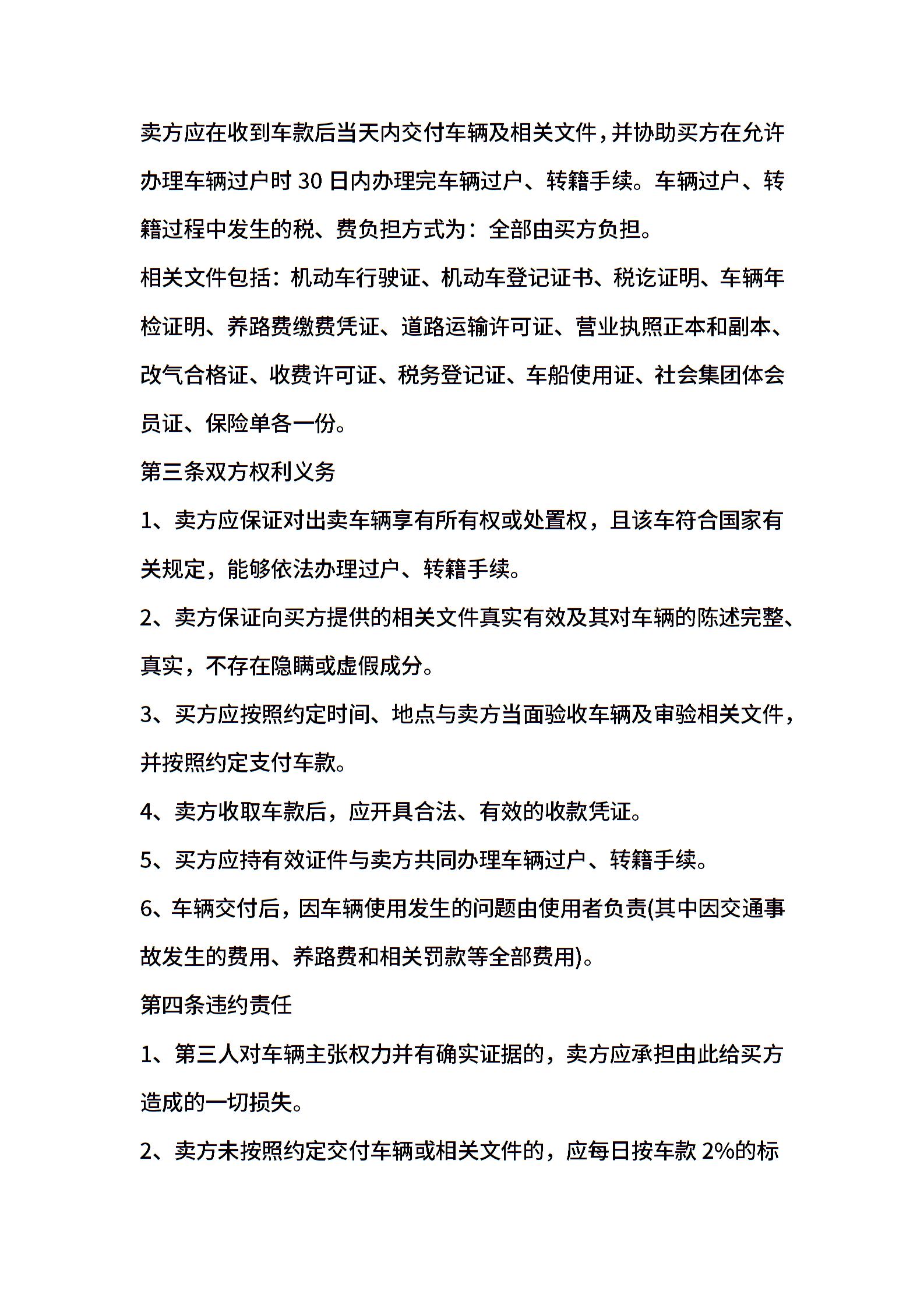 卖方应在收到车款后当天内交付车辆及相关文件，并协助买方在允许办理车辆过户时30日内办理完车辆过户、转籍手续。车辆过户、转籍过程中发生的税、费负担方式为：全部由买方负担。

相关文件包括：机动车行驶证、机动车登记证书、税讫证明、车辆年检证明、养路费缴费凭证、道路运输许可证、营业执照正本和副本、改气合格证、收费许可证、税务登记证、车船使用证、社会集团体会员证、保险单各一份。

第三条双方权利义务

1、卖方应保证对出卖车辆享有所有权或处置权，且该车符合国家有关规定，能够依法办理过户、转籍手续。

2、卖方保证向买方提供的相关文件真实有效及其对车辆的陈述完整、真实，不存在隐瞒或虚假成分。

3、买方应按照约定时间、地点与卖方当面验收车辆及审验相关文件，并按照约定支付车款。

4、卖方收取车款后，应开具合法、有效的收款凭证。

5、买方应持有效证件与卖方共同办理车辆过户、转籍手续。

6、车辆交付后，因车辆使用发生的问题由使用者负责(其中因交通事故发生的费用、养路费和相关罚款等全部费用)。

第四条违约责任

1、第三人对车辆主张权力并有确实证据的，卖方应承担由此给买方造成的一切损失。

2、卖方未按照约定交付车辆或相关文件的，应每日按车款2%的标